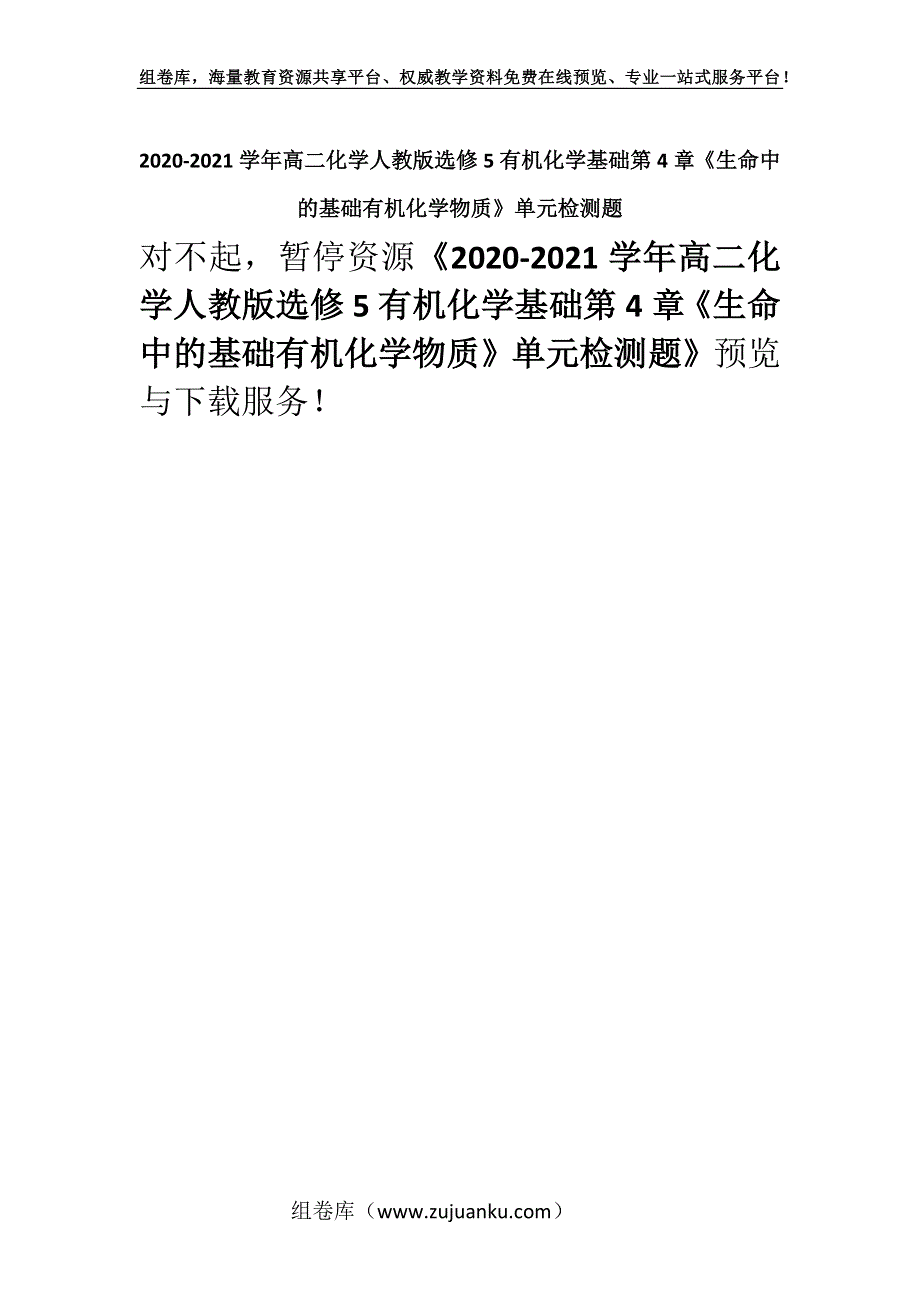 组卷库，海量教育资源共享平台、权威教学资料免费在线预览、专业一站式服务平台！

2020-2021 学年高二化学人教版选修 5 有机化学基础第 4 章《生命中的基础有机化学物质》单元检测题

对不起，暂停资源《2020-2021 学年高二化学人教版选修 5 有机化学基础第 4 章《生命中的基础有机化学物质》单元检测题》预览与下载服务！

组卷库（www.zujuanku.com）